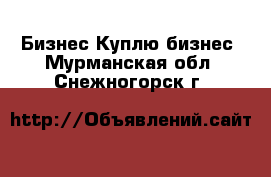 Бизнес Куплю бизнес Мурманская обл Снежногорск г

http://Объявлений.сайт